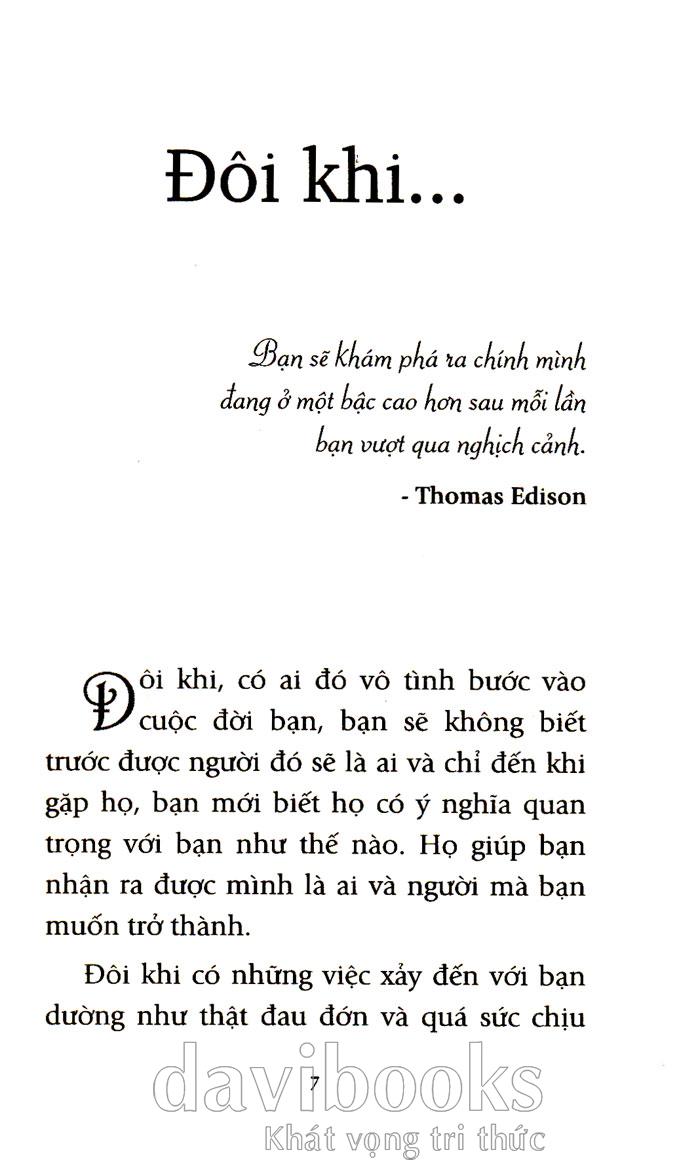 Đôi khi...

Bạn sẽ khám phá ra chính mình đang ở một bậc cao hơn sau mỗi lần bạn vượt qua nghịch cảnh.

- Thomas Edison

Đôi khi, có ai đó vô tình bước vào cuộc đời bạn, bạn sẽ không biết trước được người đó sẽ là ai và chỉ đến khi gặp họ, bạn mới biết họ có ý nghĩa quan trọng với bạn như thế nào. Họ giúp bạn nhận ra được mình là ai và người mà bạn muốn trở thành.

Đôi khi có những việc xảy đến với bạn dường như thật đau đớn và quá sức chịu

7

davibooks
Khát vọng tri thức